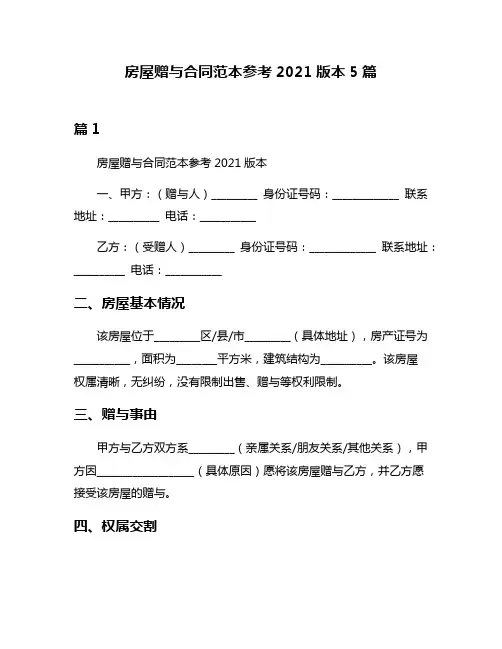 房屋赠与合同范本参考 2021 版本 5 篇

篇 1

房屋赠与合同范本参考 2021 版本

一、甲方：（赠与人）________ 身份证号码：____________ 联系地址：_________ 电话：__________

乙方：（受赠人）________ 身份证号码：____________ 联系地址：_________ 电话：__________

二、房屋基本情况

该房屋位于________区/县/市________（具体地址），房产证号为__________，面积为_______平方米，建筑结构为_________。该房屋权属清晰，无纠纷，没有限制出售、赠与等权利限制。

三、赠与事由

甲方与乙方双方系________（亲属关系/朋友关系/其他关系），甲方因_________________（具体原因）愿将该房屋赠与乙方，并乙方愿接受该房屋的赠与。

四、权属交割